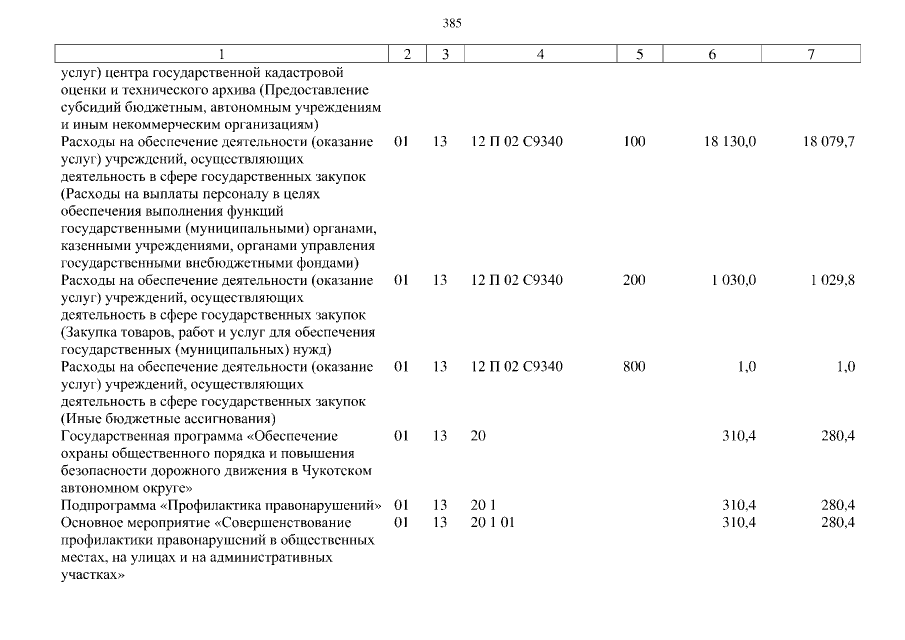 385

| 1 | 2 | 3 | 4 | 5 | 6 | 7 |
|---|---|---|---|---|---|---|
| услуг) центра государственной кадастровой оценки и технического архива (Предоставление субсидий бюджетным, автономным учреждениям и иным некоммерческим организациям) | | | | | | |
| Расходы на обеспечение деятельности (оказание услуг) учреждений, осуществляющих деятельность в сфере государственных закупок (Расходы на выплаты персоналу в целях обеспечения выполнения функций государственными (муниципальными) органами, казенными учреждениями, органами управления государственными внебюджетными фондами) | 01 | 13 | 12 П 02 С9340 | 100 | 18 130,0 | 18 079,7 |
| Расходы на обеспечение деятельности (оказание услуг) учреждений, осуществляющих деятельность в сфере государственных закупок (Закупка товаров, работ и услуг для обеспечения государственных (муниципальных) нужд) | 01 | 13 | 12 П 02 С9340 | 200 | 1 030,0 | 1 029,8 |
| Расходы на обеспечение деятельности (оказание услуг) учреждений, осуществляющих деятельность в сфере государственных закупок (Иные бюджетные ассигнования) | 01 | 13 | 12 П 02 С9340 | 800 | 1,0 | 1,0 |
| Государственная программа «Обеспечение охраны общественного порядка и повышения безопасности дорожного движения в Чукотском автономном округе» | 01 | 13 | 20 | | 310,4 | 280,4 |
| Подпрограмма «Профилактика правонарушений» | 01 | 13 | 20 1 | | 310,4 | 280,4 |
| Основное мероприятие «Совершенствование профилактики правонарушений в общественных местах, на улицах и на административных участках» | 01 | 13 | 20 1 01 | | 310,4 | 280,4 |